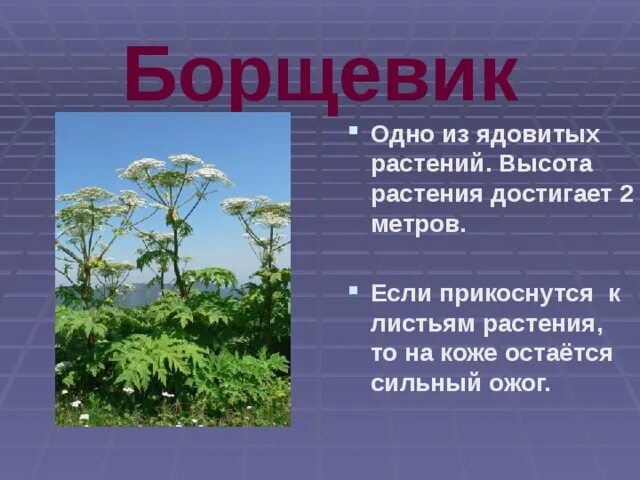 Борщевик

Одно из ядовитых растений. Высота растения достигает 2 метров.

Если прикоснутся к листьям растения, то на коже остаётся сильный ожог.